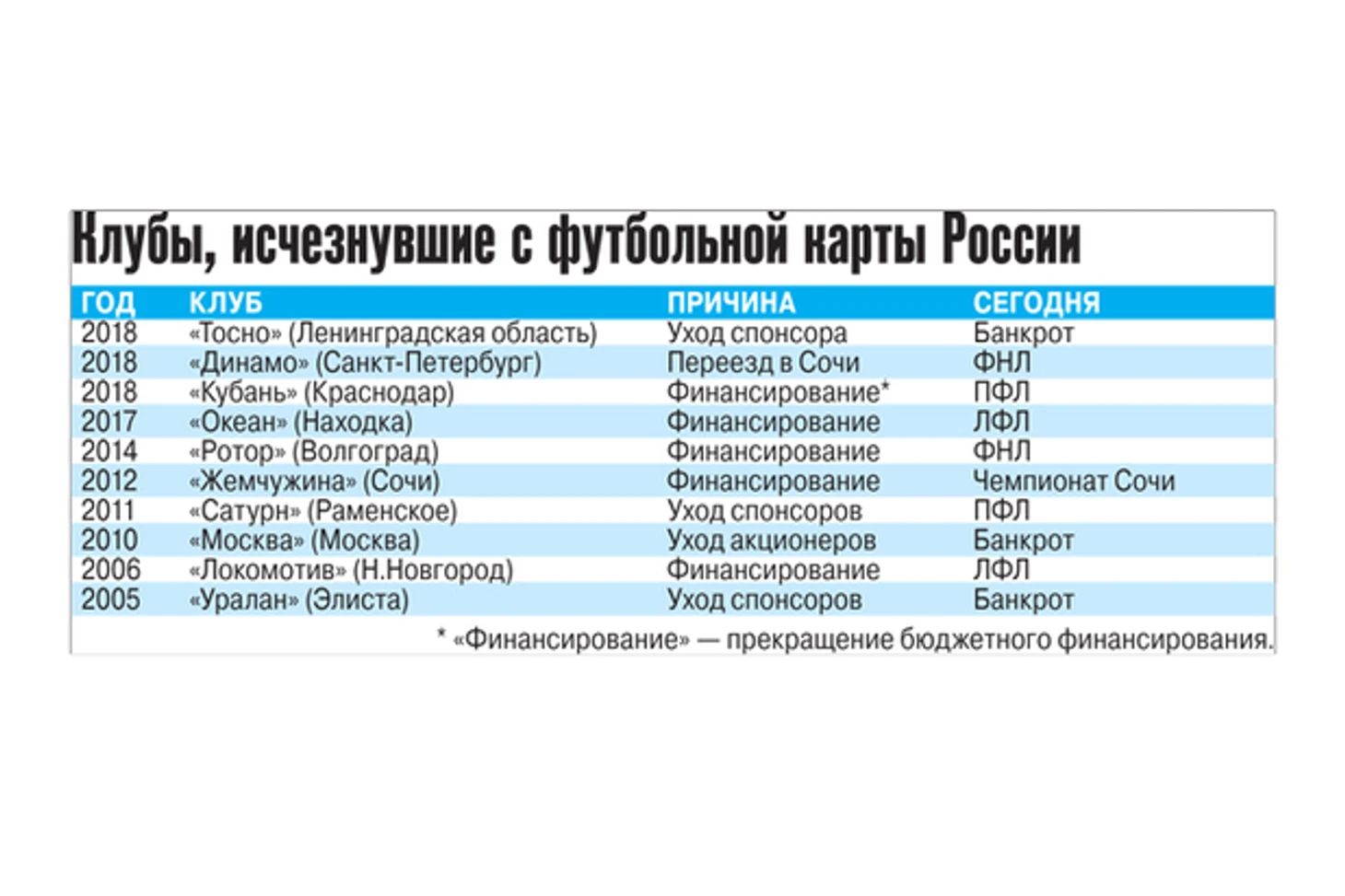 Клубы, исчезнувшие с футбольной карты России

| ГОД | КЛУБ | ПРИЧИНА | СЕГОДНЯ |
|---|---|---|---|
| 2018 | «Тосно» (Ленинградская область) | Уход спонсора | Банкрот |
| 2018 | «Динамо» (Санкт-Петербург) | Переезд в Сочи | ФНЛ |
| 2018 | «Кубань» (Краснодар) | Финансирование* | ПФЛ |
| 2017 | «Океан» (Находка) | Финансирование | ЛФЛ |
| 2014 | «Ротор» (Волгоград) | Финансирование | ФНЛ |
| 2012 | «Жемчужина» (Сочи) | Финансирование | Чемпионат Сочи |
| 2011 | «Сатурн» (Раменское) | Уход спонсоров | ПФЛ |
| 2010 | «Москва» (Москва) | Уход акционеров | Банкрот |
| 2006 | «Локомотив» (Н.Новгород) | Финансирование | ЛФЛ |
| 2005 | «Уралан» (Элиста) | Уход спонсоров | Банкрот |

* «Финансирование» — прекращение бюджетного финансирования.